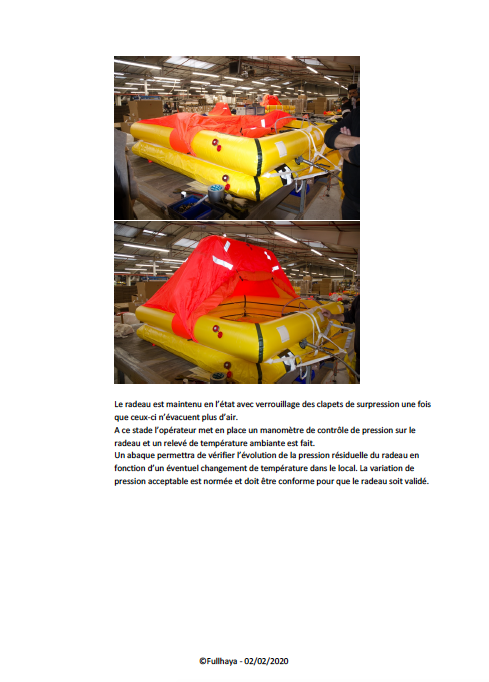 Le radeau est maintenu en l'état avec verrouillage des clapets de surpression une fois que ceux-ci n'évacuent plus d'air.
A ce stade l'opérateur met en place un manomètre de contrôle de pression sur le radeau et un relevé de température ambiante est fait.
Un abaque permettra de vérifier l'évolution de la pression résiduelle du radeau en fonction d'un éventuel changement de température dans le local. La variation de pression acceptable est normée et doit être conforme pour que le radeau soit validé.

©Fullhaya - 02/02/2020